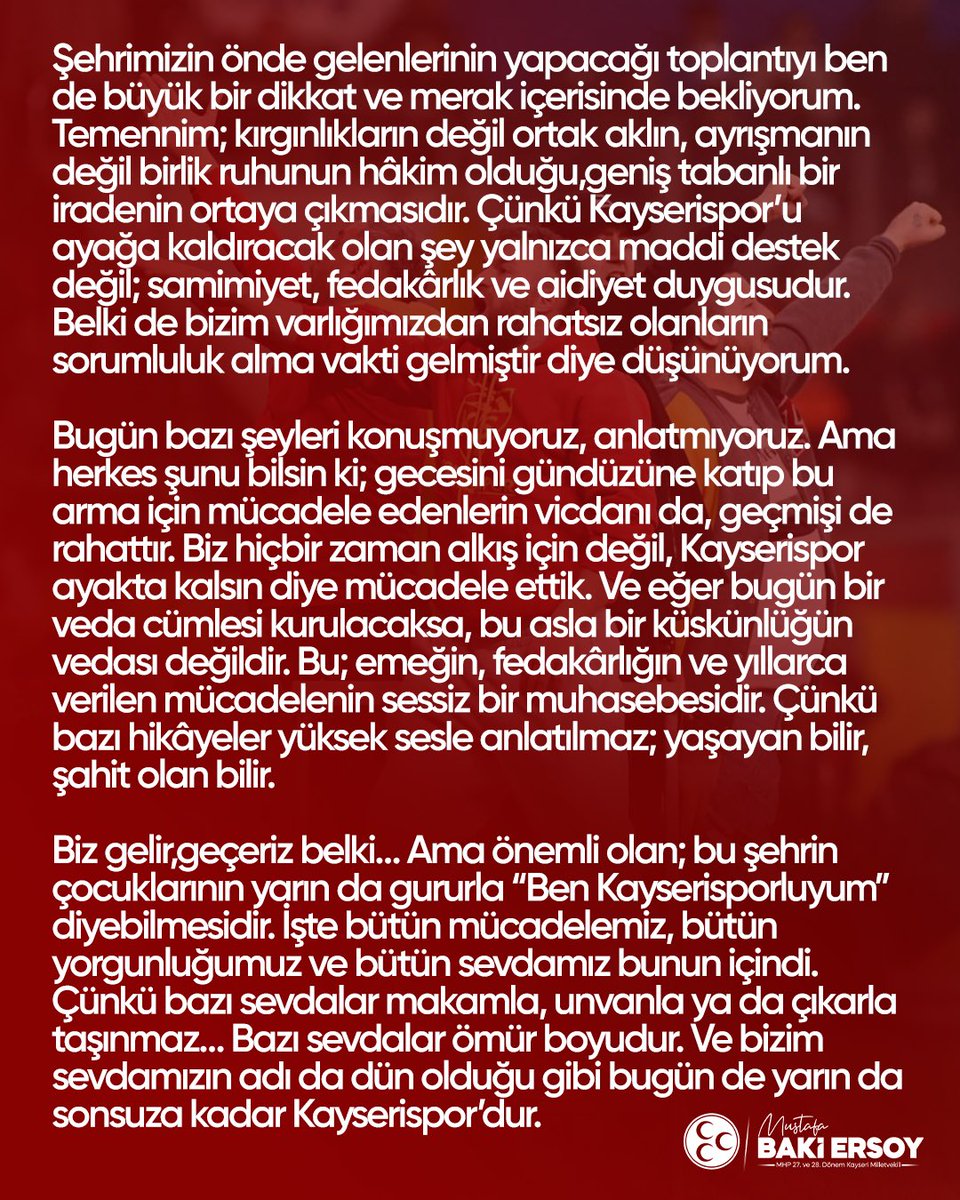 Şehrimizin önde gelenlerinin yapacağı toplantıyı ben de büyük bir dikkat ve merak içerisinde bekliyorum. Temennim; kırgınlıkların değil ortak aklın, ayrışmanın değil birlik ruhunun hâkim olduğu,geniş tabanlı bir iradenin ortaya çıkmasıdır. Çünkü Kayserispor'u ayağa kaldıracak olan şey yalnızca maddi destek değil; samimiyet, fedakârlık ve aidiyet duygusudur. Belki de bizim varlığımızdan rahatsız olanların sorumluluk alma vakti gelmiştir diye düşünüyorum.

Bugün bazı şeyleri konuşmuyoruz, anlatmıyoruz. Ama herkes şunu bilsin ki; gecesini gündüzüne katıp bu arma için mücadele edenlerin vicdanı da, geçmişi de rahattır. Biz hiçbir zaman alkış için değil, Kayserispor ayakta kalsın diye mücadele ettik. Ve eğer bugün bir veda cümlesi kurulacaksa, bu asla bir küskünlüğün vedası değildir. Bu; emeğin, fedakârlığın ve yıllarca verilen mücadelenin sessiz bir muhasebesidir. Çünkü bazı hikâyeler yüksek sesle anlatılmaz; yaşayan bilir, şahit olan bilir.

Biz gelir,geçeriz belki... Ama önemli olan; bu şehrin çocuklarının yarın da gururla "Ben Kayserisporluyum" diyebilmesidir. İşte bütün mücadelemiz, bütün yorgunluğumuz ve bütün sevdamız bunun içindi. Çünkü bazı sevdalar makamla, unvanla ya da çıkarla taşınmaz... Bazı sevdalar ömür boyudur. Ve bizim sevdamızın adı da dün olduğu gibi bugün de yarın da sonsuza kadar Kayserispor'dur.

Mustafa
BAKİ ERSOY
MHP 27. ve 28. Dönem Kayseri Milletvekili